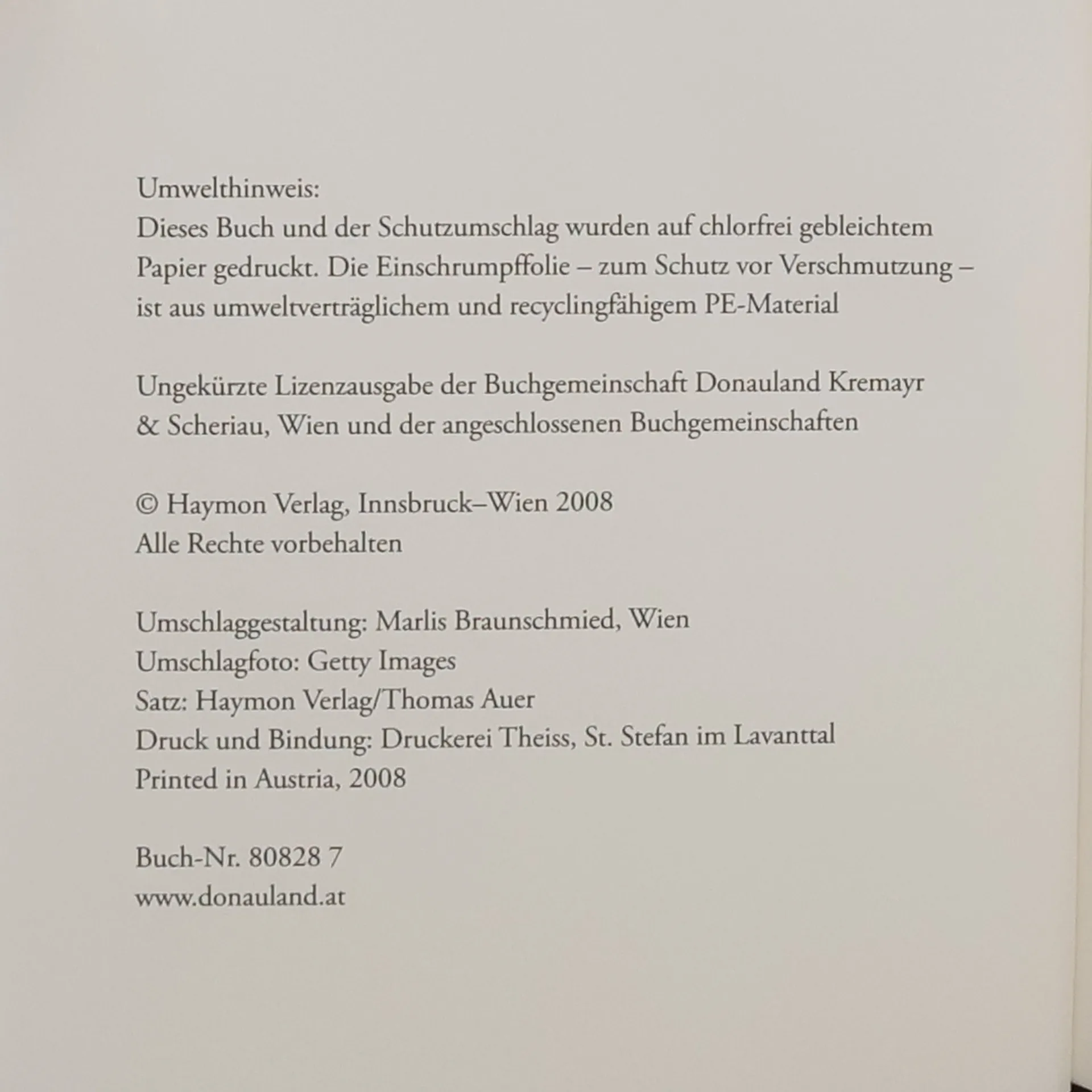 Umwelthinweis:
Dieses Buch und der Schutzumschlag wurden auf chlorfrei gebleichtem Papier gedruckt. Die Einschrumpffolie – zum Schutz vor Verschmutzung – ist aus umweltverträglichem und recyclingfähigem PE-Material

Ungekürzte Lizenzausgabe der Buchgemeinschaft Donauland Kremayr & Scheriau, Wien und der angeschlossenen Buchgemeinschaften

© Haymon Verlag, Innsbruck–Wien 2008
Alle Rechte vorbehalten

Umschlaggestaltung: Marlis Braunschmied, Wien
Umschlagfoto: Getty Images
Satz: Haymon Verlag/Thomas Auer
Druck und Bindung: Druckerei Theiss, St. Stefan im Lavanttal
Printed in Austria, 2008

Buch-Nr. 80828 7
www.donauland.at